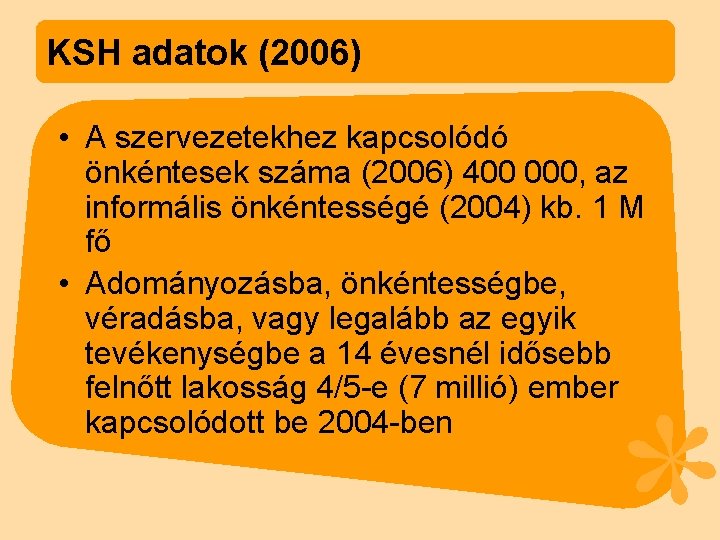 KSH adatok (2006)

• A szervezetekhez kapcsolódó önkéntesek száma (2006) 400 000, az informális önkéntességé (2004) kb. 1 M fő
• Adományozásba, önkéntességbe, véradásba, vagy legalább az egyik tevékenységbe a 14 évesnél idősebb felnőtt lakosság 4/5-e (7 millió) ember kapcsolódott be 2004-ben